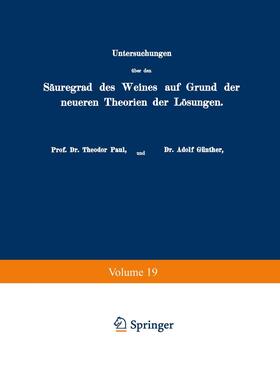 Untersuchungen

über den

Säuregrad des Weines auf Grund der neueren Theorien der Lösungen.

Prof. Dr. Theodor Paul, und Dr. Adolf Günther,

Volume 19

Springer